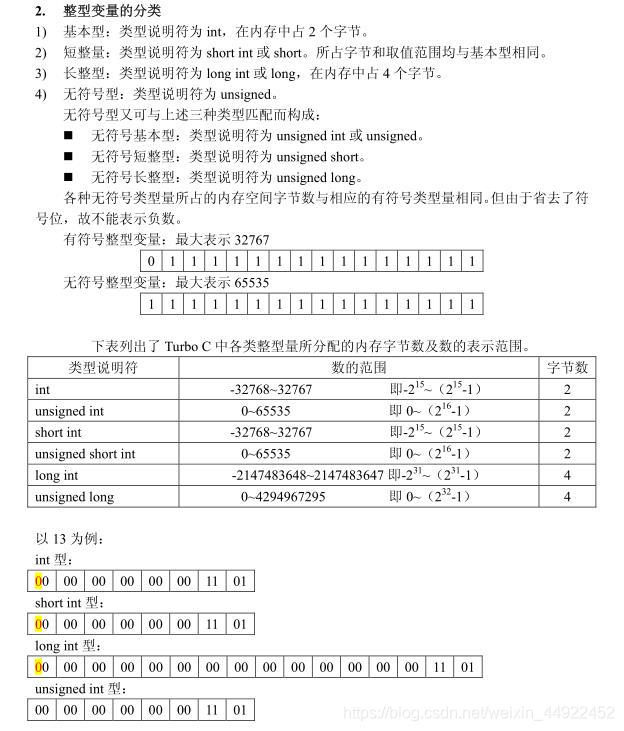 2. 整型变量的分类

1) 基本型：类型说明符为 int，在内存中占 2 个字节。

2) 短整量：类型说明符为 short int 或 short。所占字节和取值范围均与基本型相同。

3) 长整型：类型说明符为 long int 或 long，在内存中占 4 个字节。

4) 无符号型：类型说明符为 unsigned。

无符号型又可与上述三种类型匹配而构成：

■ 无符号基本型：类型说明符为 unsigned int 或 unsigned。

■ 无符号短整型：类型说明符为 unsigned short。

■ 无符号长整型：类型说明符为 unsigned long。

各种无符号类型量所占的内存空间字节数与相应的有符号类型量相同。但由于省去了符号位，故不能表示负数。

有符号整型变量：最大表示 32767

| 0 | 1 | 1 | 1 | 1 | 1 | 1 | 1 | 1 | 1 | 1 | 1 | 1 | 1 | 1 | 1 |
|---|---|---|---|---|---|---|---|---|---|---|---|---|---|---|---|

无符号整型变量：最大表示 65535

| 1 | 1 | 1 | 1 | 1 | 1 | 1 | 1 | 1 | 1 | 1 | 1 | 1 | 1 | 1 | 1 |
|---|---|---|---|---|---|---|---|---|---|---|---|---|---|---|---|

下表列出了 Turbo C 中各类整型量所分配的内存字节数及数的表示范围。

| 类型说明符 | 数的范围 | 字节数 |
|---|---|---|
| int | -32768~32767 即$-2^{15}$~（$2^{15}-1$） | 2 |
| unsigned int | 0~65535 即 0~（$2^{16}-1$） | 2 |
| short int | -32768~32767 即$-2^{15}$~（$2^{15}-1$） | 2 |
| unsigned short int | 0~65535 即 0~（$2^{16}-1$） | 2 |
| long int | -2147483648~2147483647 即$-2^{31}$~（$2^{31}-1$） | 4 |
| unsigned long | 0~4294967295 即 0~（$2^{32}-1$） | 4 |

以 13 为例：

int 型：

| 00 | 00 | 00 | 00 | 00 | 00 | 11 | 01 |
|---|---|---|---|---|---|---|---|

short int 型：

| 00 | 00 | 00 | 00 | 00 | 00 | 11 | 01 |
|---|---|---|---|---|---|---|---|

long int 型：

| 00 | 00 | 00 | 00 | 00 | 00 | 00 | 00 | 00 | 00 | 00 | 00 | 00 | 00 | 11 | 01 |
|---|---|---|---|---|---|---|---|---|---|---|---|---|---|---|---|

unsigned int 型：

| 00 | 00 | 00 | 00 | 00 | 00 | 11 | 01 |
|---|---|---|---|---|---|---|---|

https://blog.csdn.net/weixin_44922452